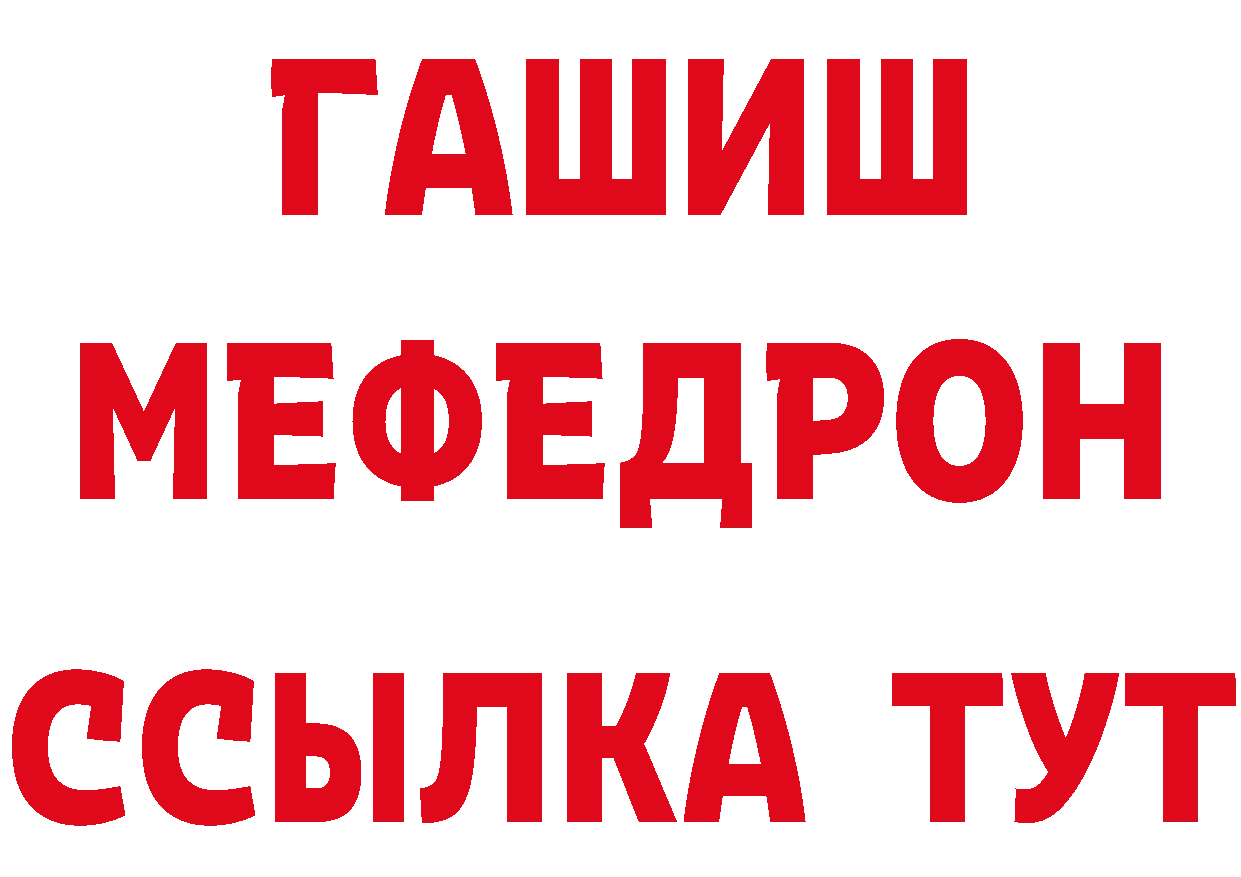 ГАШИШ
МЕФЕДРОН
ССЫЛКА ТУТ